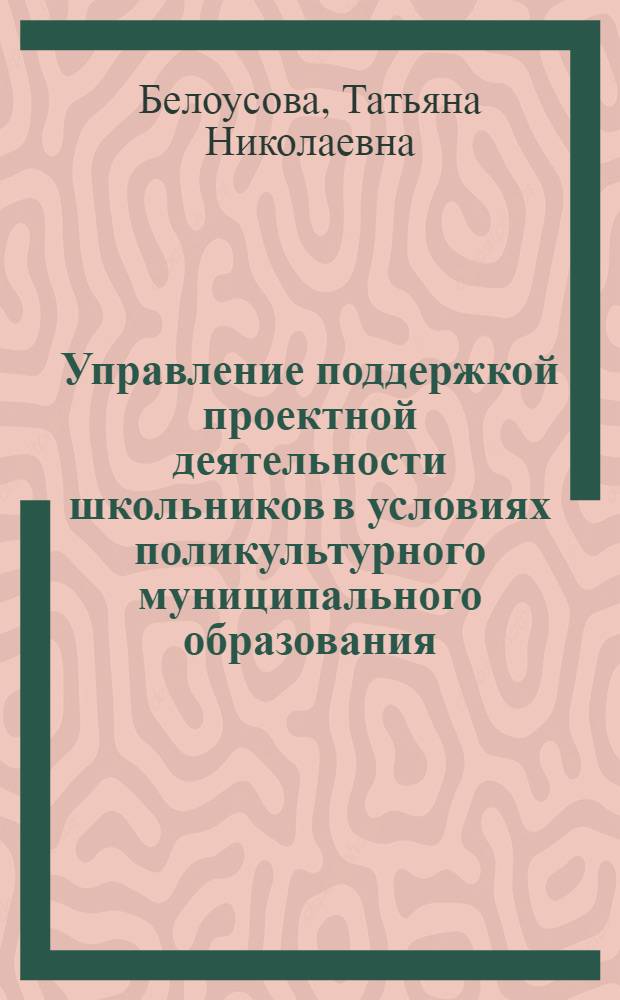 Белоусова, Татьяна Николаевна

Управление поддержкой проектной деятельности школьников в условиях поликультурного муниципального образования